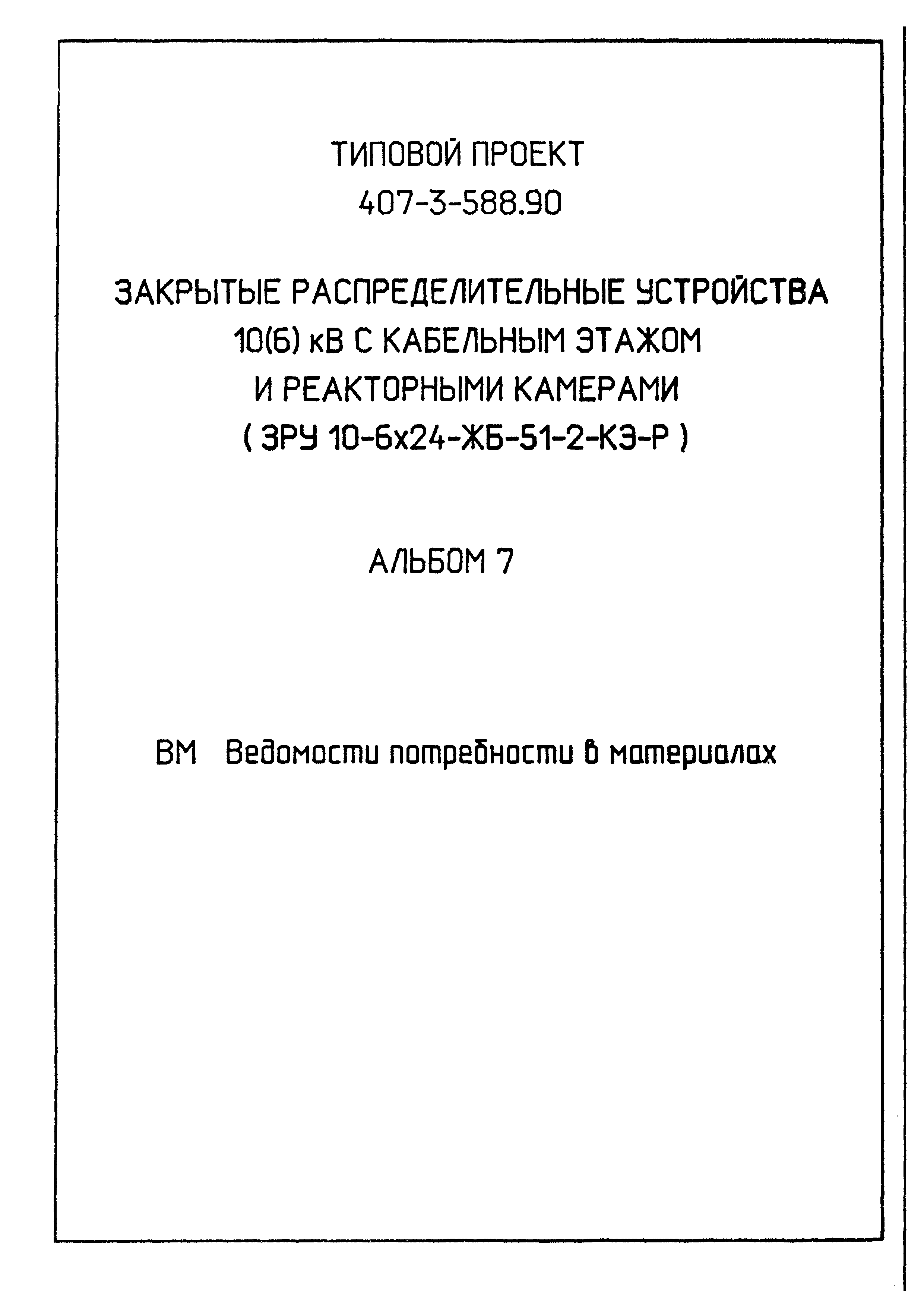 ТИПОВОЙ ПРОЕКТ
407-3-588.90

ЗАКРЫТЫЕ РАСПРЕДЕЛИТЕЛЬНЫЕ УСТРОЙСТВА
10(6) кВ С КАБЕЛЬНЫМ ЭТАЖОМ
И РЕАКТОРНЫМИ КАМЕРАМИ
( ЗРУ 10-6х24-ЖБ-51-2-КЭ-Р )

АЛЬБОМ 7

ВМ Ведомости потребности в материалах